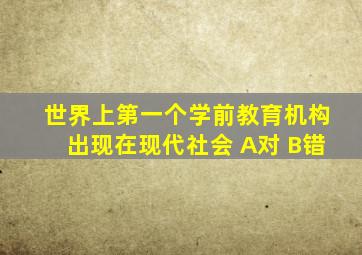 世界上第一个学前教育机构出现在现代社会 A对 B错